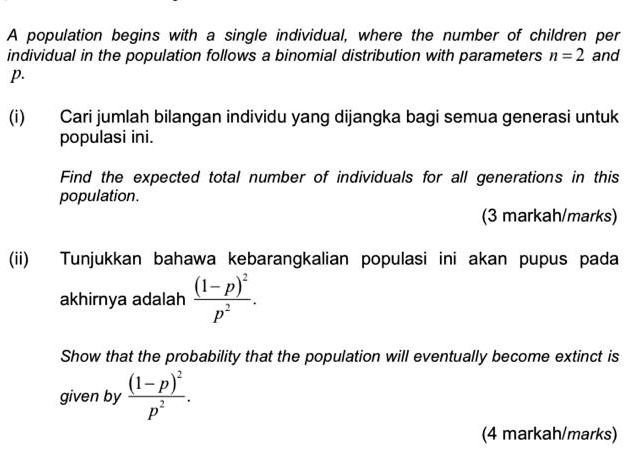 A population begins with a single individual, where the number of children per individual in the population follows a binomial distribution with parameters $n=2$ and $p$.

(i) Cari jumlah bilangan individu yang dijangka bagi semua generasi untuk populasi ini.

Find the expected total number of individuals for all generations in this population.

(3 markah/marks)

(ii) Tunjukkan bahawa kebarangkalian populasi ini akan pupus pada akhirnya adalah $\frac{(1-p)^2}{p^2}$.

Show that the probability that the population will eventually become extinct is given by $\frac{(1-p)^2}{p^2}$.

(4 markah/marks)